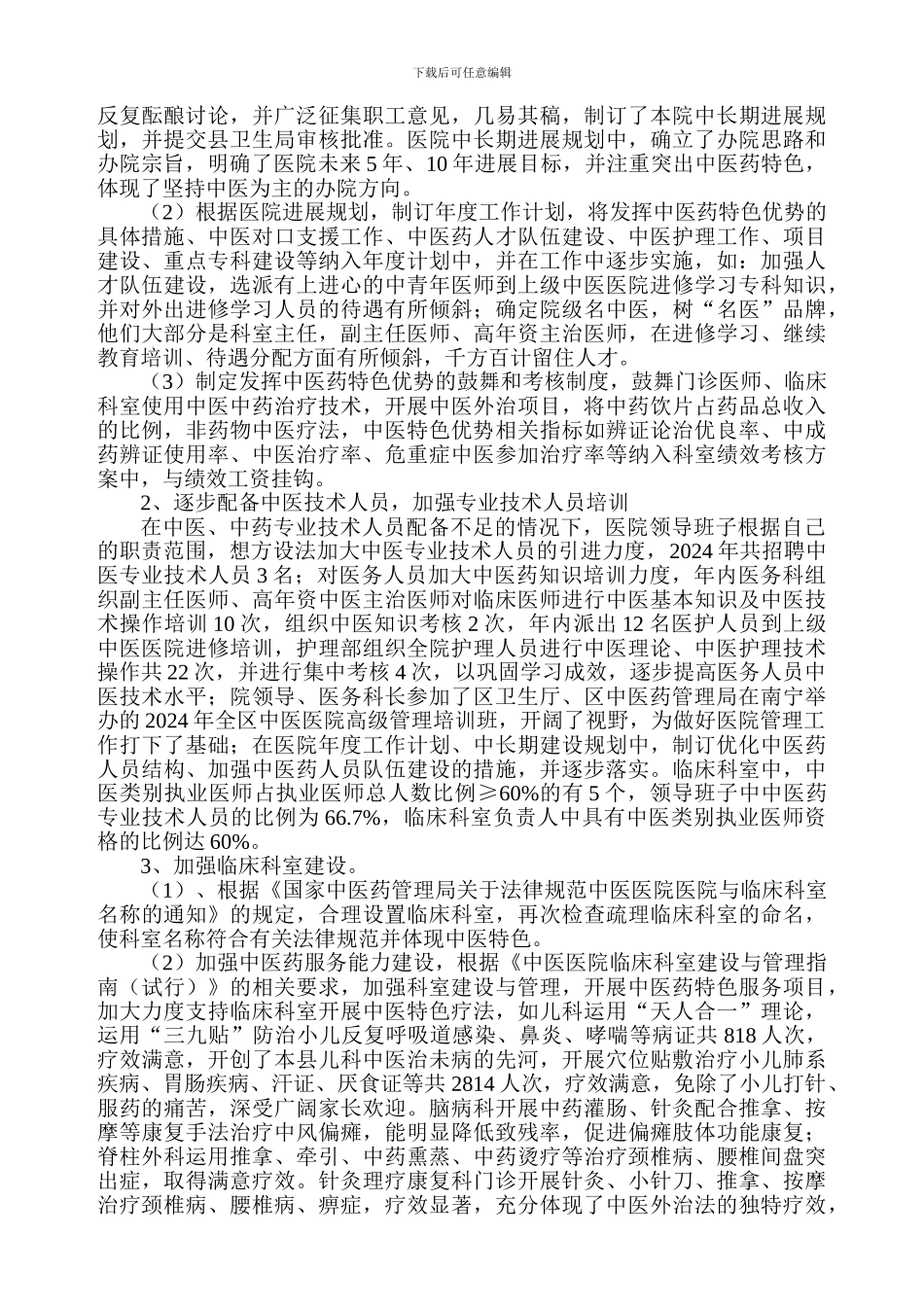 下载后可任意编辑

反复酝酿讨论，并广泛征集职工意见，几易其稿，制订了本院中长期进展规划，并提交县卫生局审核批准。医院中长期进展规划中，确立了办院思路和办院宗旨，明确了医院未来 5 年、10 年进展目标，并注重突出中医药特色，体现了坚持中医为主的办院方向。

（2）根据医院进展规划，制订年度工作计划，将发挥中医药特色优势的具体措施、中医对口支援工作、中医药人才队伍建设、中医护理工作、项目建设、重点专科建设等纳入年度计划中，并在工作中逐步实施，如：加强人才队伍建设，选派有上进心的中青年医师到上级中医医院进修学习专科知识，并对外出进修学习人员的待遇有所倾斜；确定院级名中医，树“名医”品牌，他们大部分是科室主任，副主任医师、高年资主治医师，在进修学习、继续教育培训、待遇分配方面有所倾斜，千方百计留住人才。

（3）制定发挥中医药特色优势的鼓舞和考核制度，鼓舞门诊医师、临床科室使用中医中药治疗技术，开展中医外治项目，将中药饮片占药品总收入的比例，非药物中医疗法，中医特色优势相关指标如辨证论治优良率、中成药辨证使用率、中医治疗率、危重症中医参加治疗率等纳入科室绩效考核方案中，与绩效工资挂钩。

2、逐步配备中医技术人员，加强专业技术人员培训

在中医、中药专业技术人员配备不足的情况下，医院领导班子根据自己的职责范围，想方设法加大中医专业技术人员的引进力度，2024 年共招聘中医专业技术人员 3 名；对医务人员加大中医药知识培训力度，年内医务科组织副主任医师、高年资中医主治医师对临床医师进行中医基本知识及中医技术操作培训 10 次，组织中医知识考核 2 次，年内派出 12 名医护人员到上级中医医院进修培训，护理部组织全院护理人员进行中医理论、中医护理技术操作共 22 次，并进行集中考核 4 次，以巩固学习成效，逐步提高医务人员中医技术水平；院领导、医务科长参加了区卫生厅、区中医药管理局在南宁举办的 2024 年全区中医医院高级管理培训班，开阔了视野，为做好医院管理工作打下了基础；在医院年度工作计划、中长期建设规划中，制订优化中医药人员结构、加强中医药人员队伍建设的措施，并逐步落实。临床科室中，中医类别执业医师占执业医师总人数比例≥60%的有 5 个，领导班子中中医药专业技术人员的比例为 66.7%，临床科室负责人中具有中医类别执业医师资格的比例达 60%。

3、加强临床科室建设。

（1）、根据《国家中医药管理局关于法律规范中医医院医院与临床科室名称的通知》的规定，合理设置临床科室，再次检查疏理临床科室的命名，使科室名称符合有关法律规范并体现中医特色。

（2）加强中医药服务能力建设，根据《中医医院临床科室建设与管理指南（试行）》的相关要求，加强科室建设与管理，开展中医药特色服务项目，加大力度支持临床科室开展中医特色疗法，如儿科运用“天人合一”理论，运用“三九贴”防治小儿反复呼吸道感染、鼻炎、哮喘等病证共 818 人次，疗效满意，开创了本县儿科中医治未病的先河，开展穴位贴敷治疗小儿肺系疾病、胃肠疾病、汗证、厌食证等共 2814 人次，疗效满意，免除了小儿打针、服药的痛苦，深受广阔家长欢迎。脑病科开展中药灌肠、针灸配合推拿、按摩等康复手法治疗中风偏瘫，能明显降低致残率，促进偏瘫肢体功能康复；脊柱外科运用推拿、牵引、中药熏蒸、中药烫疗等治疗颈椎病、腰椎间盘突出症，取得满意疗效。针灸理疗康复科门诊开展针灸、小针刀、推拿、按摩治疗颈椎病、腰椎病、痹症，疗效显著，充分体现了中医外治法的独特疗效，